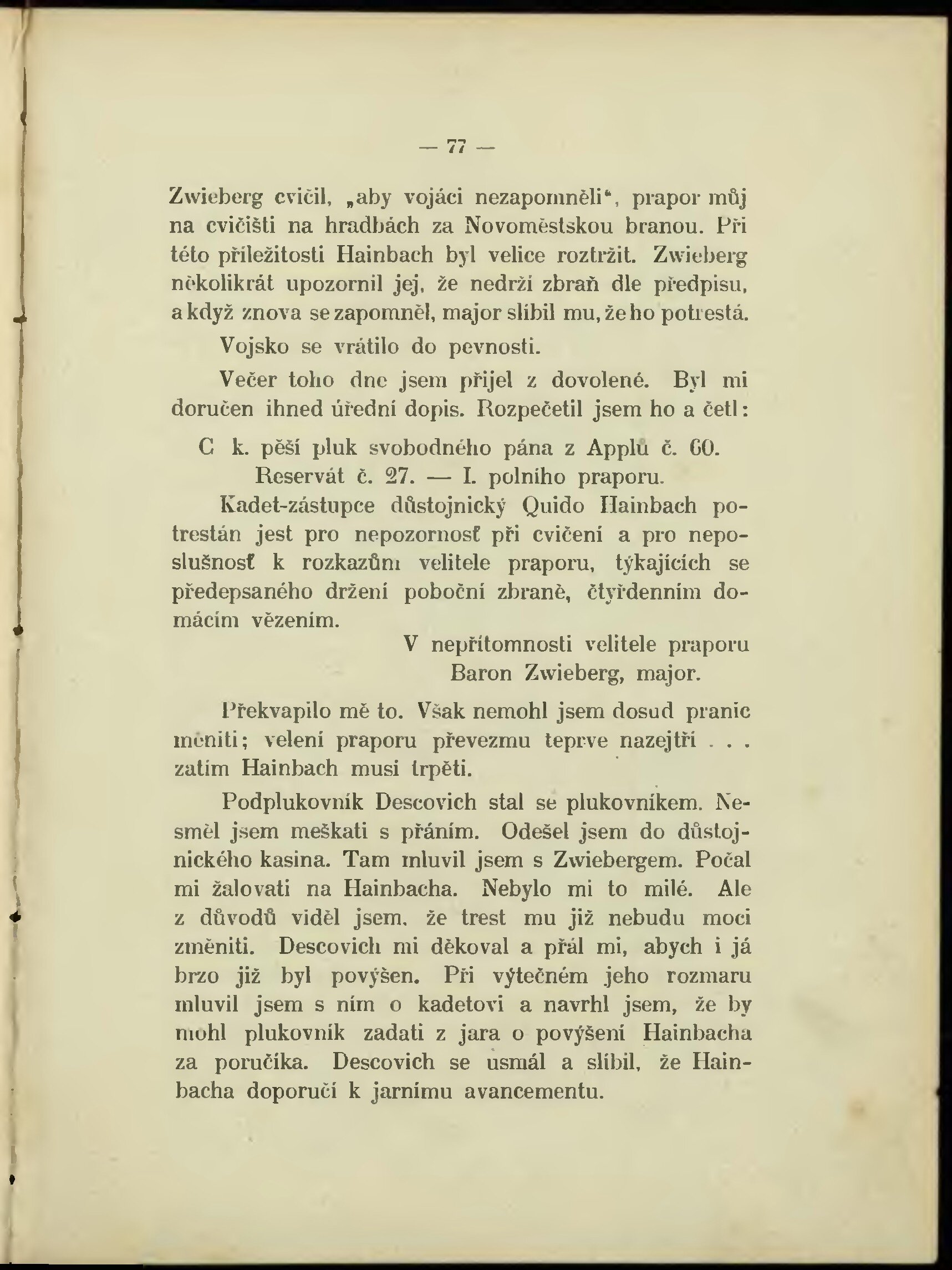 — 77 —

Zwieberg cvičil, „aby vojáci nezapomněli“, prapor můj na cvičišti na hradbách za Novoměstskou branou. Při této příležitosti Hainbach byl velice roztržit. Zwieberg několikrát upozornil jej, že nedrží zbraň dle předpisu, a když znova se zapomněl, major slíbil mu, že ho potrestá.

Vojsko se vrátilo do pevnosti.

Večer toho dne jsem přijel z dovolené. Byl mi doručen ihned úřední dopis. Rozpečetil jsem ho a četl:

C k. pěší pluk svobodného pána z Applů č. 60.
Reservát č. 27. — I. polního praporu.

Kadet-zástupce důstojnický Quido Hainbach potrestán jest pro nepozornosť při cvičení a pro neposlušnosť k rozkazům velitele praporu, týkajících se předepsaného držení poboční zbraně, čtyřdenním domácím vězením.

V nepřítomnosti velitele praporu
Baron Zwieberg, major.

Překvapilo mě to. Však nemohl jsem dosud pranic měniti; velení praporu převezmu teprve nazejtří . . . zatím Hainbach musí trpěti.

Podplukovník Descovich stal se plukovníkem. Nesměl jsem meškati s přáním. Odešel jsem do důstojnického kasina. Tam mluvil jsem s Zwiebergem. Počal mi žalovati na Hainbacha. Nebylo mi to milé. Ale z důvodů viděl jsem, že trest mu již nebudu moci změniti. Descovich mi děkoval a přál mi, abych i já brzo již byl povýšen. Při výtečném jeho rozmaru mluvil jsem s ním o kadetovi a navrhl jsem, že by mohl plukovník zadati z jara o povýšení Hainbacha za poručíka. Descovich se usmál a slíbil, že Hainbacha doporučí k jarnímu avancementu.